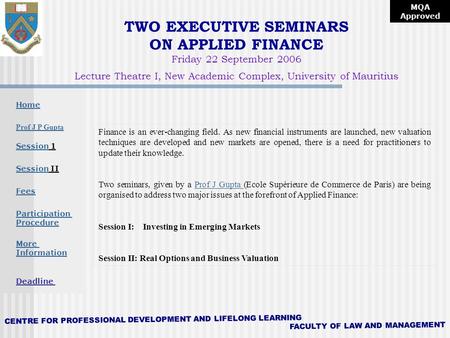 MQA Approved

TWO EXECUTIVE SEMINARS ON APPLIED FINANCE

Friday 22 September 2006

Lecture Theatre I, New Academic Complex, University of Mauritius

Home

Prof J P Gupta

Session I

Session II

Fees

Participation Procedure

More Information

Deadline

Finance is an ever-changing field. As new financial instruments are launched, new valuation techniques are developed and new markets are opened, there is a need for practitioners to update their knowledge.

Two seminars, given by a Prof J Gupta (Ecole Supérieure de Commerce de Paris) are being organised to address two major issues at the forefront of Applied Finance:

Session I: Investing in Emerging Markets

Session II: Real Options and Business Valuation

CENTRE FOR PROFESSIONAL DEVELOPMENT AND LIFELONG LEARNING

FACULTY OF LAW AND MANAGEMENT